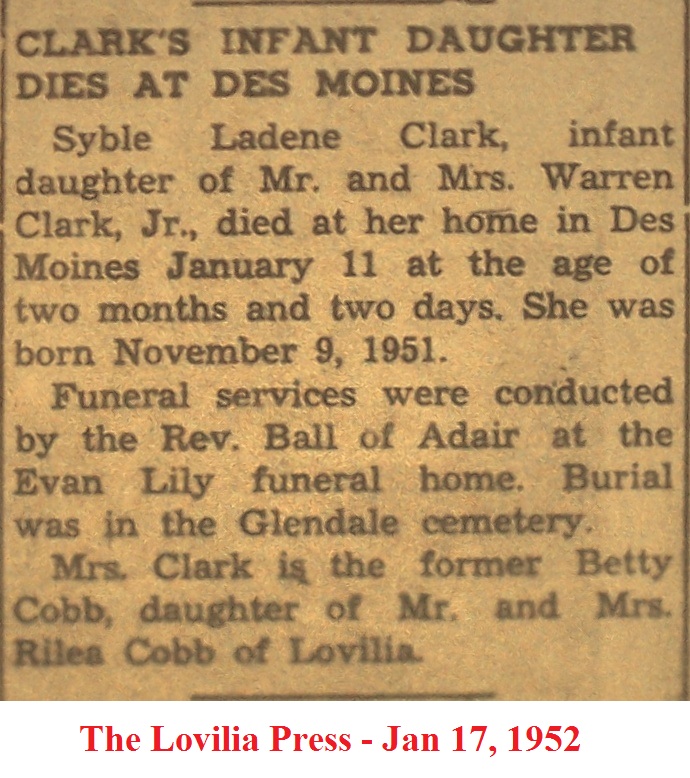 CLARK'S INFANT DAUGHTER DIES AT DES MOINES

Syble Ladene Clark, infant daughter of Mr. and Mrs. Warren Clark, Jr., died at her home in Des Moines January 11 at the age of two months and two days. She was born November 9, 1951.

Funeral services were conducted by the Rev. Ball of Adair at the Evan Lily funeral home. Burial was in the Glendale cemetery.

Mrs. Clark is the former Betty Cobb, daughter of Mr. and Mrs. Rilea Cobb of Lovilia.

The Lovilia Press - Jan 17, 1952